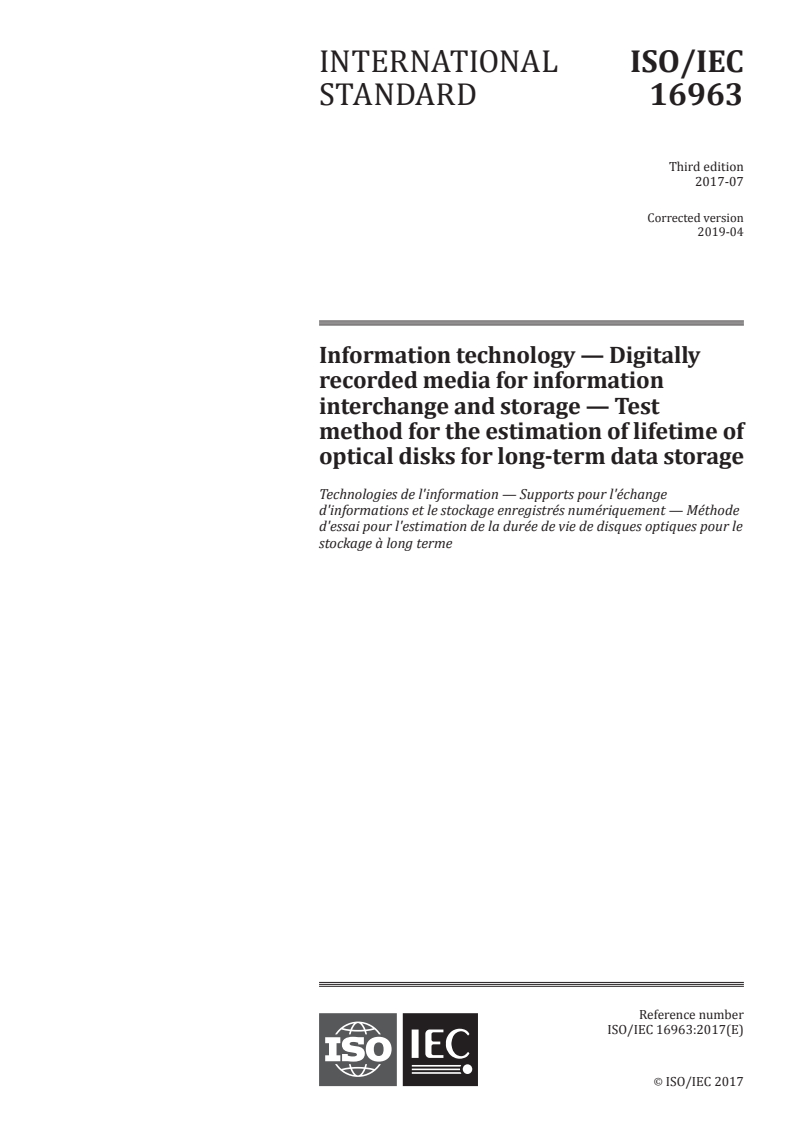 INTERNATIONAL STANDARD

ISO/IEC 16963

Third edition
2017-07

Corrected version
2019-04

Information technology — Digitally recorded media for information interchange and storage — Test method for the estimation of lifetime of optical disks for long-term data storage

Technologies de l'information — Supports pour l'échange d'informations et le stockage enregistrés numériquement — Méthode d'essai pour l'estimation de la durée de vie de disques optiques pour le stockage à long terme

ISO IEC

Reference number
ISO/IEC 16963:2017(E)

© ISO/IEC 2017